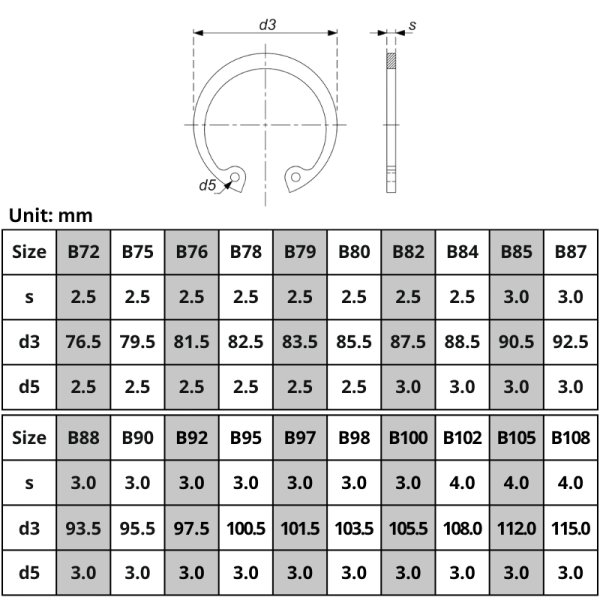 d3

s

d5

Unit: mm

| Size | B72 | B75 | B76 | B78 | B79 | B80 | B82 | B84 | B85 | B87 |
|---|---|---|---|---|---|---|---|---|---|---|
| s | 2.5 | 2.5 | 2.5 | 2.5 | 2.5 | 2.5 | 2.5 | 2.5 | 3.0 | 3.0 |
| d3 | 76.5 | 79.5 | 81.5 | 82.5 | 83.5 | 85.5 | 87.5 | 88.5 | 90.5 | 92.5 |
| d5 | 2.5 | 2.5 | 2.5 | 2.5 | 2.5 | 2.5 | 3.0 | 3.0 | 3.0 | 3.0 |

| Size | B88 | B90 | B92 | B95 | B97 | B98 | B100 | B102 | B105 | B108 |
|---|---|---|---|---|---|---|---|---|---|---|
| s | 3.0 | 3.0 | 3.0 | 3.0 | 3.0 | 3.0 | 3.0 | 4.0 | 4.0 | 4.0 |
| d3 | 93.5 | 95.5 | 97.5 | 100.5 | 101.5 | 103.5 | 105.5 | 108.0 | 112.0 | 115.0 |
| d5 | 3.0 | 3.0 | 3.0 | 3.0 | 3.0 | 3.0 | 3.0 | 3.0 | 3.0 | 3.0 |